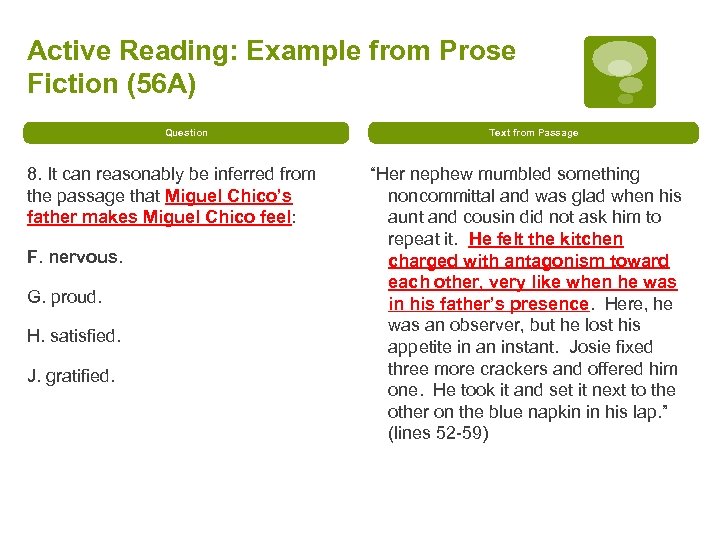 Active Reading: Example from Prose Fiction (56A)

Question

8. It can reasonably be inferred from the passage that Miguel Chico's father makes Miguel Chico feel:

F. nervous.

G. proud.

H. satisfied.

J. gratified.

Text from Passage

"Her nephew mumbled something noncommittal and was glad when his aunt and cousin did not ask him to repeat it. He felt the kitchen charged with antagonism toward each other, very like when he was in his father's presence. Here, he was an observer, but he lost his appetite in an instant. Josie fixed three more crackers and offered him one. He took it and set it next to the other on the blue napkin in his lap." (lines 52-59)